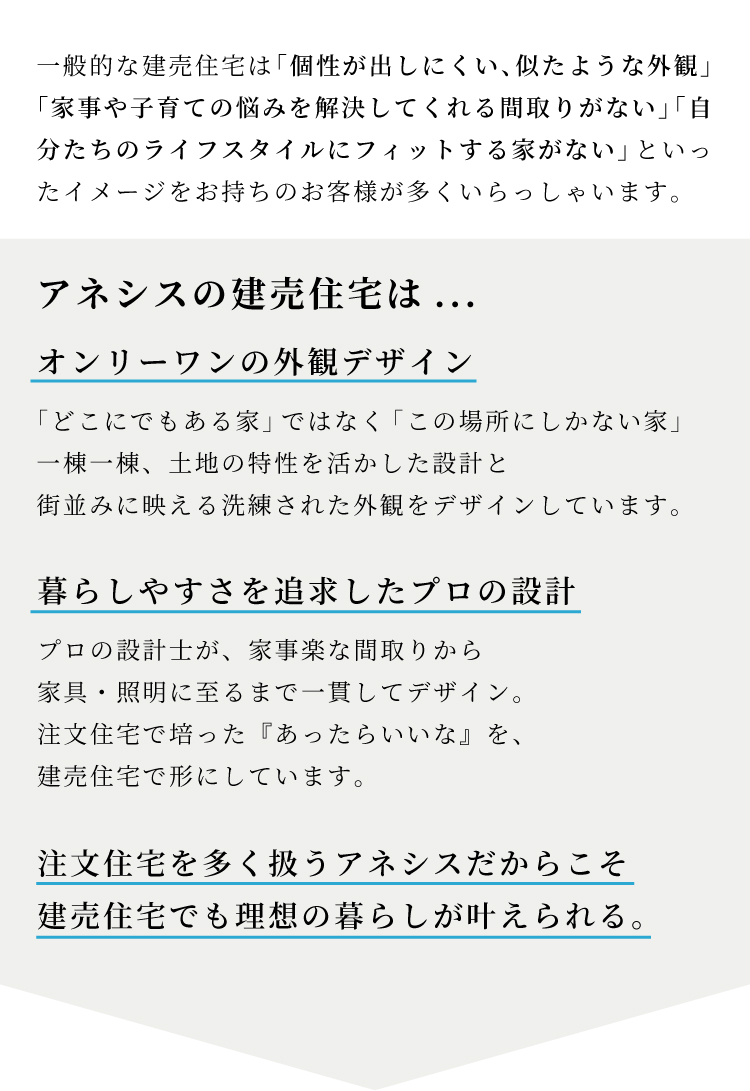 一般的な建売住宅は「個性が出しにくい、似たような外観」「家事や子育ての悩みを解決してくれる間取りがない」「自分たちのライフスタイルにフィットする家がない」といったイメージをお持ちのお客様が多くいらっしゃいます。

アネシスの建売住宅は…

オンリーワンの外観デザイン

「どこにでもある家」ではなく「この場所にしかない家」
一棟一棟、土地の特性を活かした設計と
街並みに映える洗練された外観をデザインしています。

暮らしやすさを追求したプロの設計

プロの設計士が、家事楽な間取りから
家具・照明に至るまで一貫してデザイン。
注文住宅で培った『あったらいいな』を、
建売住宅で形にしています。

注文住宅を多く扱うアネシスだからこそ
建売住宅でも理想の暮らしが叶えられる。